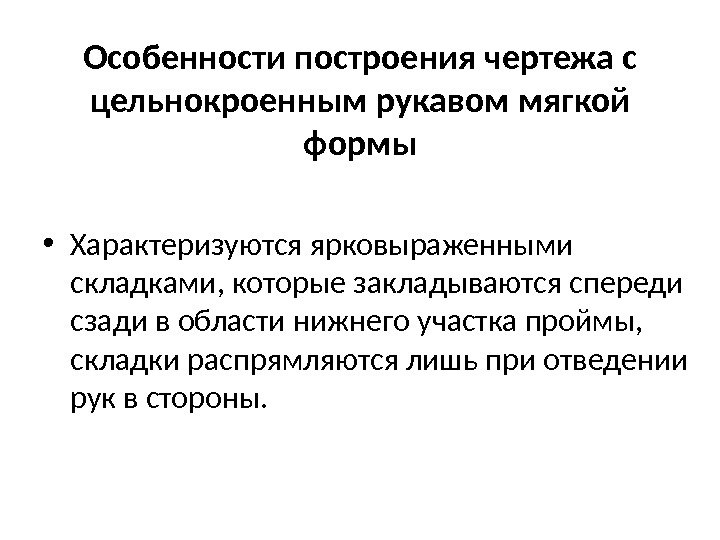 Особенности построения чертежа с цельнокроенным рукавом мягкой формы

• Характеризуются ярковыраженными складками, которые закладываются спереди сзади в области нижнего участка проймы, складки распрямляются лишь при отведении рук в стороны.